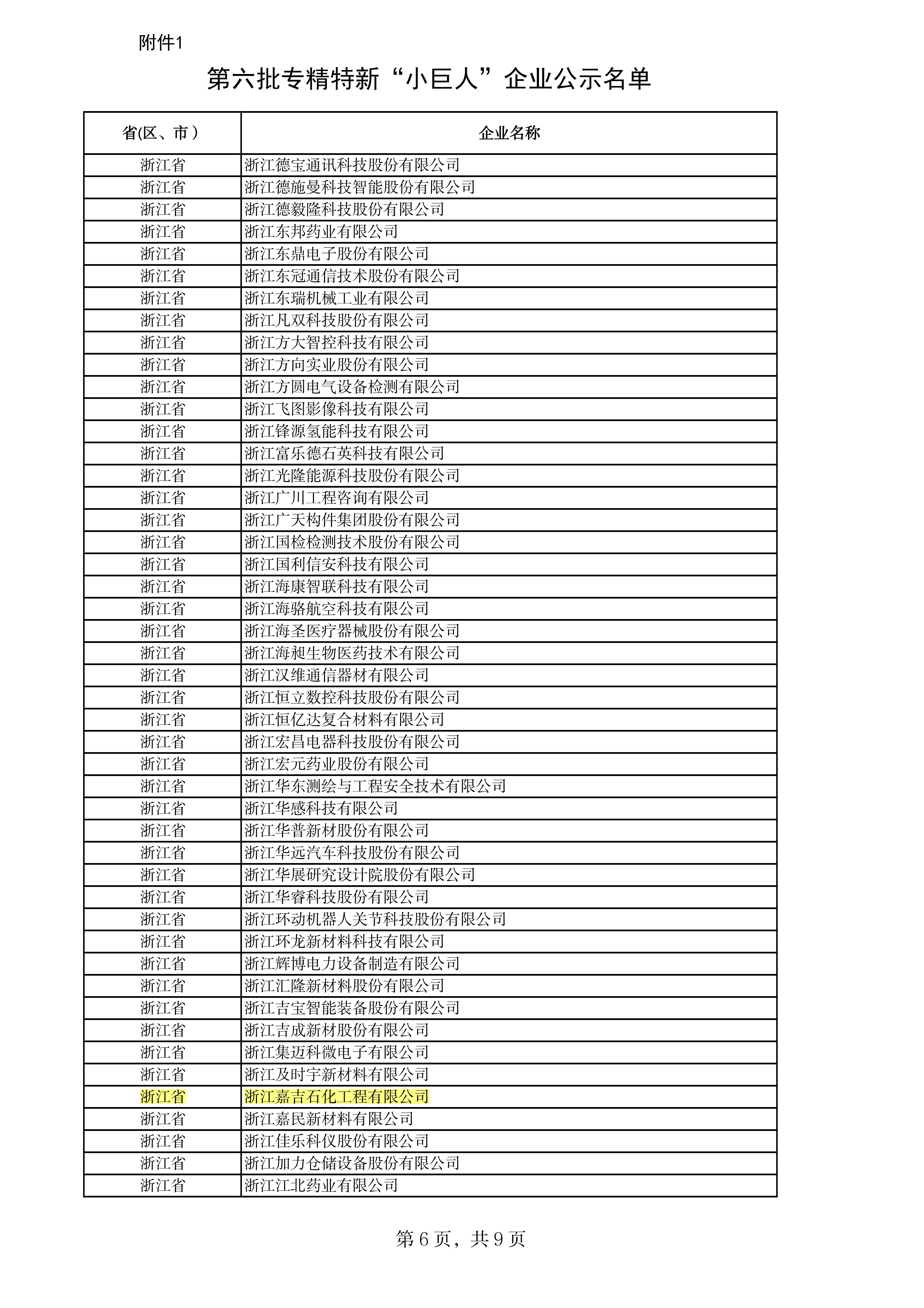 附件1

第六批专精特新“小巨人”企业公示名单

| 省(区、市) | 企业名称 |
|---|---|
| 浙江省 | 浙江德宝通讯科技股份有限公司 |
| 浙江省 | 浙江德施曼科技智能股份有限公司 |
| 浙江省 | 浙江德毅隆科技股份有限公司 |
| 浙江省 | 浙江东邦药业有限公司 |
| 浙江省 | 浙江东鼎电子股份有限公司 |
| 浙江省 | 浙江东冠通信技术股份有限公司 |
| 浙江省 | 浙江东瑞机械工业有限公司 |
| 浙江省 | 浙江凡双科技股份有限公司 |
| 浙江省 | 浙江方大智控科技有限公司 |
| 浙江省 | 浙江方向实业股份有限公司 |
| 浙江省 | 浙江方圆电气设备检测有限公司 |
| 浙江省 | 浙江飞图影像科技有限公司 |
| 浙江省 | 浙江锋源氢能科技有限公司 |
| 浙江省 | 浙江富乐德石英科技有限公司 |
| 浙江省 | 浙江光隆能源科技股份有限公司 |
| 浙江省 | 浙江广川工程咨询有限公司 |
| 浙江省 | 浙江广天构件集团股份有限公司 |
| 浙江省 | 浙江国检检测技术股份有限公司 |
| 浙江省 | 浙江国利信安科技有限公司 |
| 浙江省 | 浙江海康智联科技有限公司 |
| 浙江省 | 浙江海骆航空科技有限公司 |
| 浙江省 | 浙江海圣医疗器械股份有限公司 |
| 浙江省 | 浙江海昶生物医药技术有限公司 |
| 浙江省 | 浙江汉维通信器材有限公司 |
| 浙江省 | 浙江恒立数控科技股份有限公司 |
| 浙江省 | 浙江恒亿达复合材料有限公司 |
| 浙江省 | 浙江宏昌电器科技股份有限公司 |
| 浙江省 | 浙江宏元药业股份有限公司 |
| 浙江省 | 浙江华东测绘与工程安全技术有限公司 |
| 浙江省 | 浙江华感科技有限公司 |
| 浙江省 | 浙江华普新材股份有限公司 |
| 浙江省 | 浙江华远汽车科技股份有限公司 |
| 浙江省 | 浙江华展研究设计院股份有限公司 |
| 浙江省 | 浙江华睿科技股份有限公司 |
| 浙江省 | 浙江环动机器人关节科技股份有限公司 |
| 浙江省 | 浙江环龙新材料科技有限公司 |
| 浙江省 | 浙江辉博电力设备制造有限公司 |
| 浙江省 | 浙江汇隆新材料股份有限公司 |
| 浙江省 | 浙江吉宝智能装备股份有限公司 |
| 浙江省 | 浙江吉成新材股份有限公司 |
| 浙江省 | 浙江集迈科微电子有限公司 |
| 浙江省 | 浙江及时宇新材料有限公司 |
| 浙江省 | 浙江嘉吉石化工程有限公司 |
| 浙江省 | 浙江嘉民新材料有限公司 |
| 浙江省 | 浙江佳乐科仪股份有限公司 |
| 浙江省 | 浙江加力仓储设备股份有限公司 |
| 浙江省 | 浙江江北药业有限公司 |

第 6 页，共 9 页